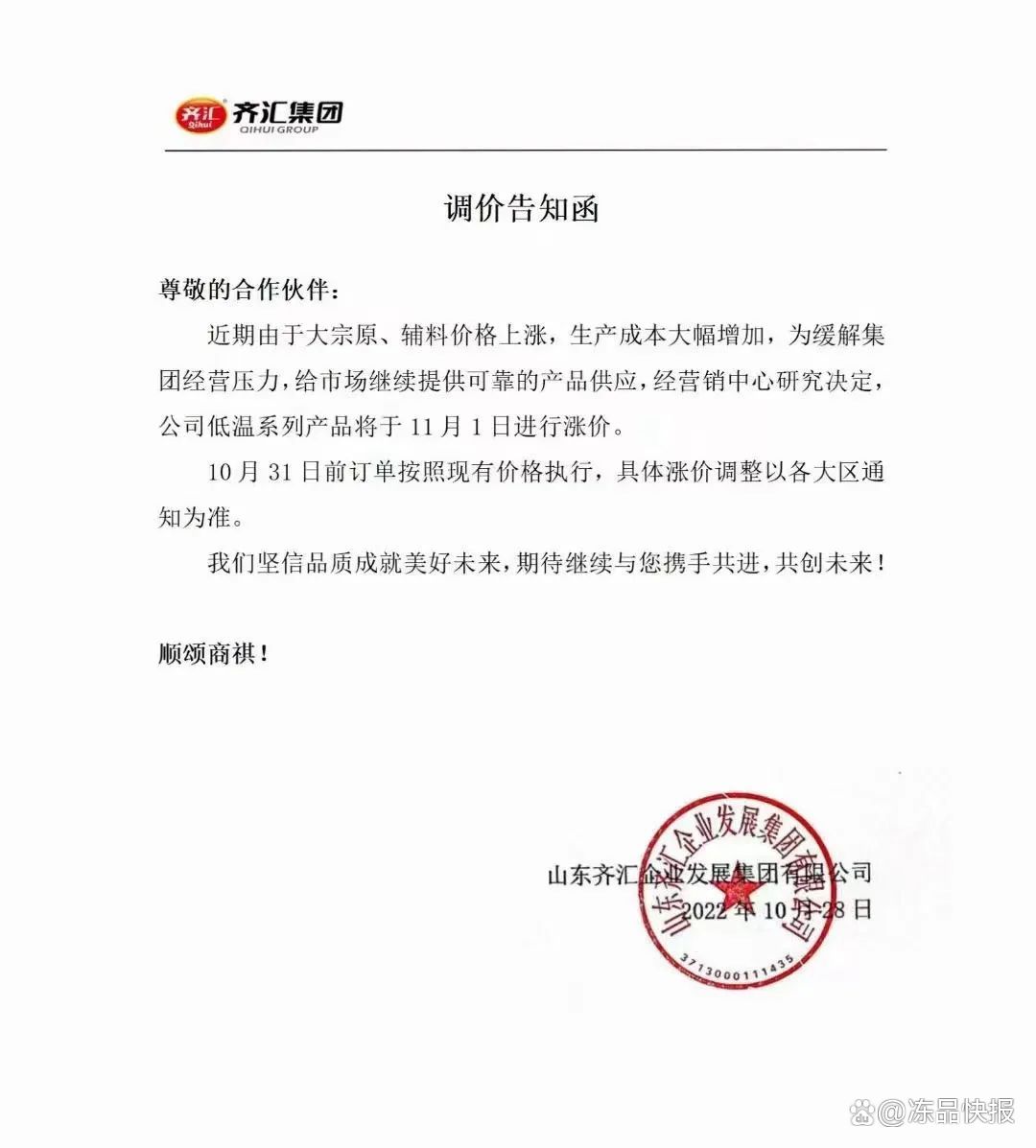 齐汇 Qihui 齐汇集团 QIHUI GROUP

调价告知函

尊敬的合作伙伴：

近期由于大宗原、辅料价格上涨，生产成本大幅增加，为缓解集团经营压力，给市场继续提供可靠的产品供应，经营销中心研究决定，公司低温系列产品将于 11 月 1 日进行涨价。

10 月 31 日前订单按照现有价格执行，具体涨价调整以各大区通知为准。

我们坚信品质成就美好未来，期待继续与您携手共进，共创未来！

顺颂商祺！

山东齐汇企业发展集团有限公司
2022 年 10 月 28 日

山东齐汇企业发展集团有限公司
3713000111435

@冻品快报